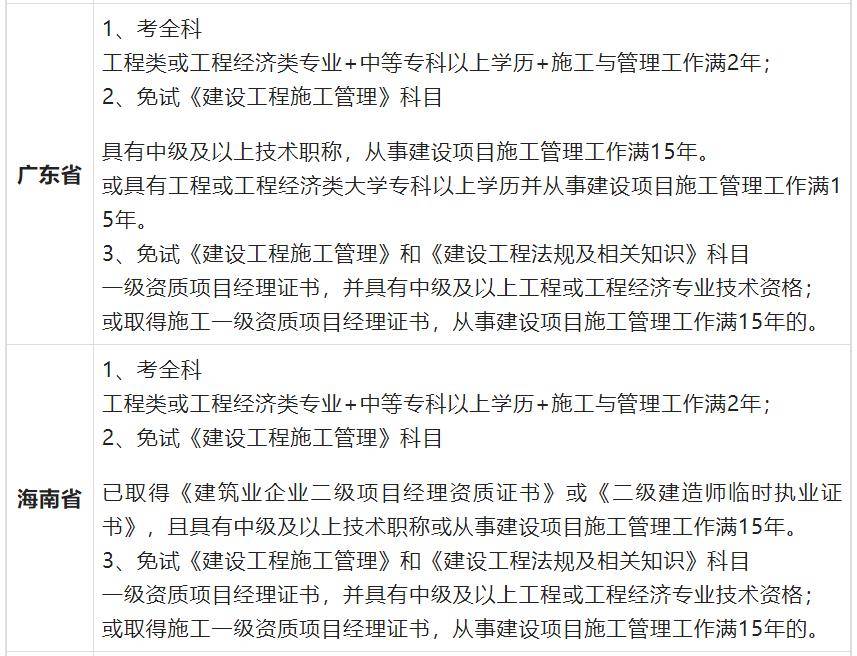 | 广东省 | 1、考全科<br>工程类或工程经济类专业+中等专科以上学历+施工与管理工作满2年；<br>2、免试《建设工程施工管理》科目<br><br>具有中级及以上技术职称，从事建设项目施工管理工作满15年。<br>或具有工程或工程经济类大学专科以上学历并从事建设项目施工管理工作满15年。<br>3、免试《建设工程施工管理》和《建设工程法规及相关知识》科目<br>一级资质项目经理证书，并具有中级及以上工程或工程经济专业技术资格；<br>或取得施工一级资质项目经理证书，从事建设项目施工管理工作满15年的。 |
|---|---|
| 海南省 | 1、考全科<br>工程类或工程经济类专业+中等专科以上学历+施工与管理工作满2年；<br>2、免试《建设工程施工管理》科目<br><br>已取得《建筑业企业二级项目经理资质证书》或《二级建造师临时执业证书》，且具有中级及以上技术职称或从事建设项目施工管理工作满15年。<br>3、免试《建设工程施工管理》和《建设工程法规及相关知识》科目<br>一级资质项目经理证书，并具有中级及以上工程或工程经济专业技术资格；<br>或取得施工一级资质项目经理证书，从事建设项目施工管理工作满15年的。 |